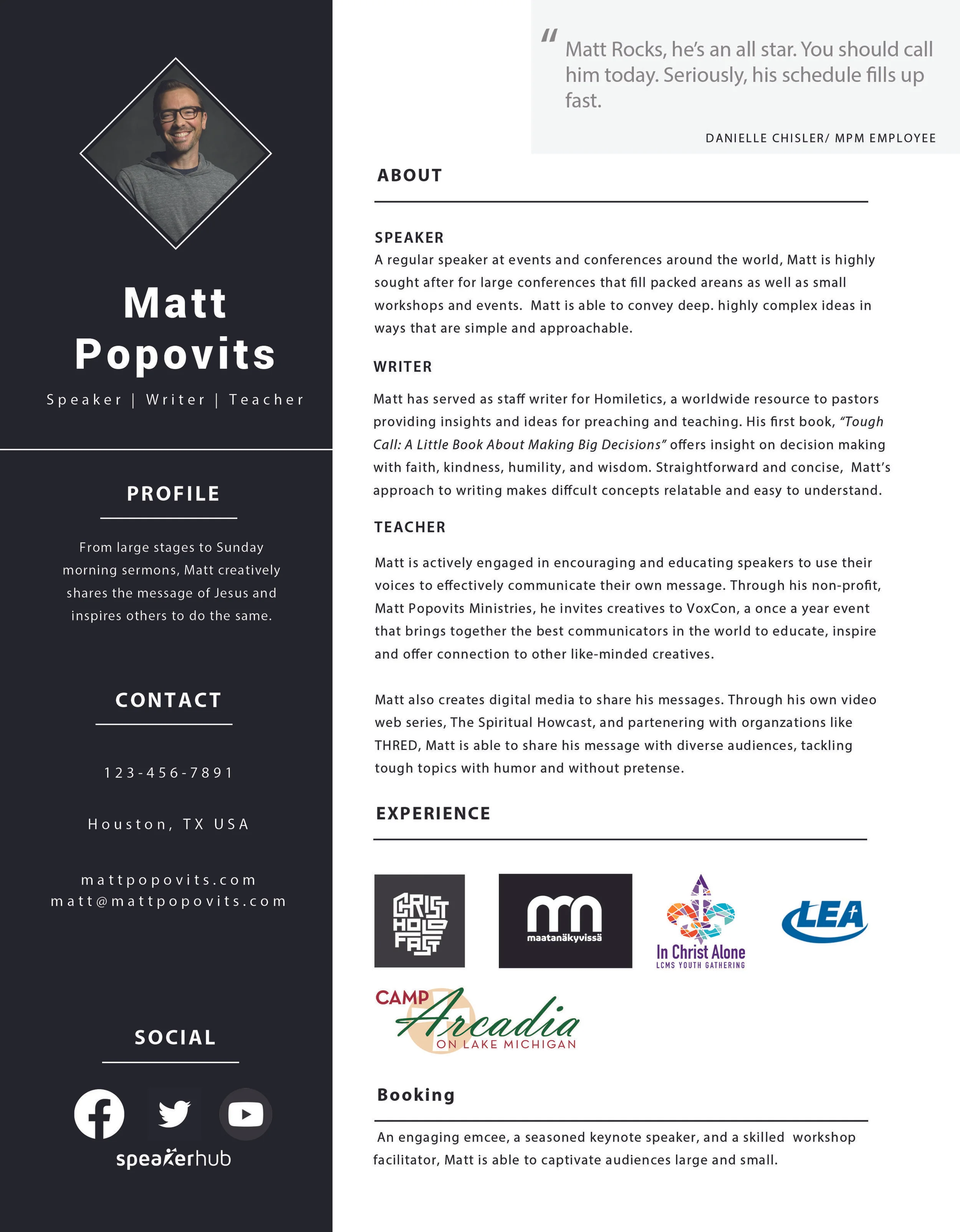 Matt Popovits

Speaker | Writer | Teacher

PROFILE

From large stages to Sunday morning sermons, Matt creatively shares the message of Jesus and inspires others to do the same.

CONTACT

123-456-7891

Houston, TX USA

mattpopovits.com
matt@mattpopovits.com

SOCIAL

speakerhub

" Matt Rocks, he's an all star. You should call him today. Seriously, his schedule fills up fast.

DANIELLE CHISLER/ MPM EMPLOYEE

ABOUT

SPEAKER
A regular speaker at events and conferences around the world, Matt is highly sought after for large conferences that fill packed areans as well as small workshops and events. Matt is able to convey deep. highly complex ideas in ways that are simple and approachable.

WRITER

Matt has served as staff writer for Homiletics, a worldwide resource to pastors providing insights and ideas for preaching and teaching. His first book, "Tough Call: A Little Book About Making Big Decisions" offers insight on decision making with faith, kindness, humility, and wisdom. Straightforward and concise, Matt's approach to writing makes diffcult concepts relatable and easy to understand.

TEACHER

Matt is actively engaged in encouraging and educating speakers to use their voices to effectively communicate their own message. Through his non-profit, Matt Popovits Ministries, he invites creatives to VoxCon, a once a year event that brings together the best communicators in the world to educate, inspire and offer connection to other like-minded creatives.

Matt also creates digital media to share his messages. Through his own video web series, The Spiritual Howcast, and partenering with organzations like THRED, Matt is able to share his message with diverse audiences, tackling tough topics with humor and without pretense.

EXPERIENCE

CHRIST HOLD FAST

maatanäkyvissä

In Christ Alone
LCMS YOUTH GATHERING

LEA

CAMP Arcadia ON LAKE MICHIGAN

Booking

An engaging emcee, a seasoned keynote speaker, and a skilled workshop facilitator, Matt is able to captivate audiences large and small.